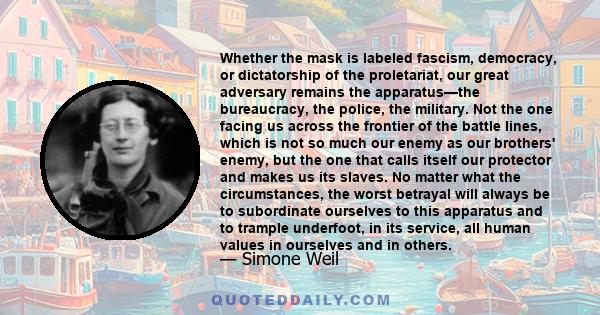 Whether the mask is labeled fascism, democracy, or dictatorship of the proletariat, our great adversary remains the apparatus—the bureaucracy, the police, the military. Not the one facing us across the frontier of the battle lines, which is not so much our enemy as our brothers' enemy, but the one that calls itself our protector and makes us its slaves. No matter what the circumstances, the worst betrayal will always be to subordinate ourselves to this apparatus and to trample underfoot, in its service, all human values in ourselves and in others.

— Simone Weil

QUOTEDDAILY.COM